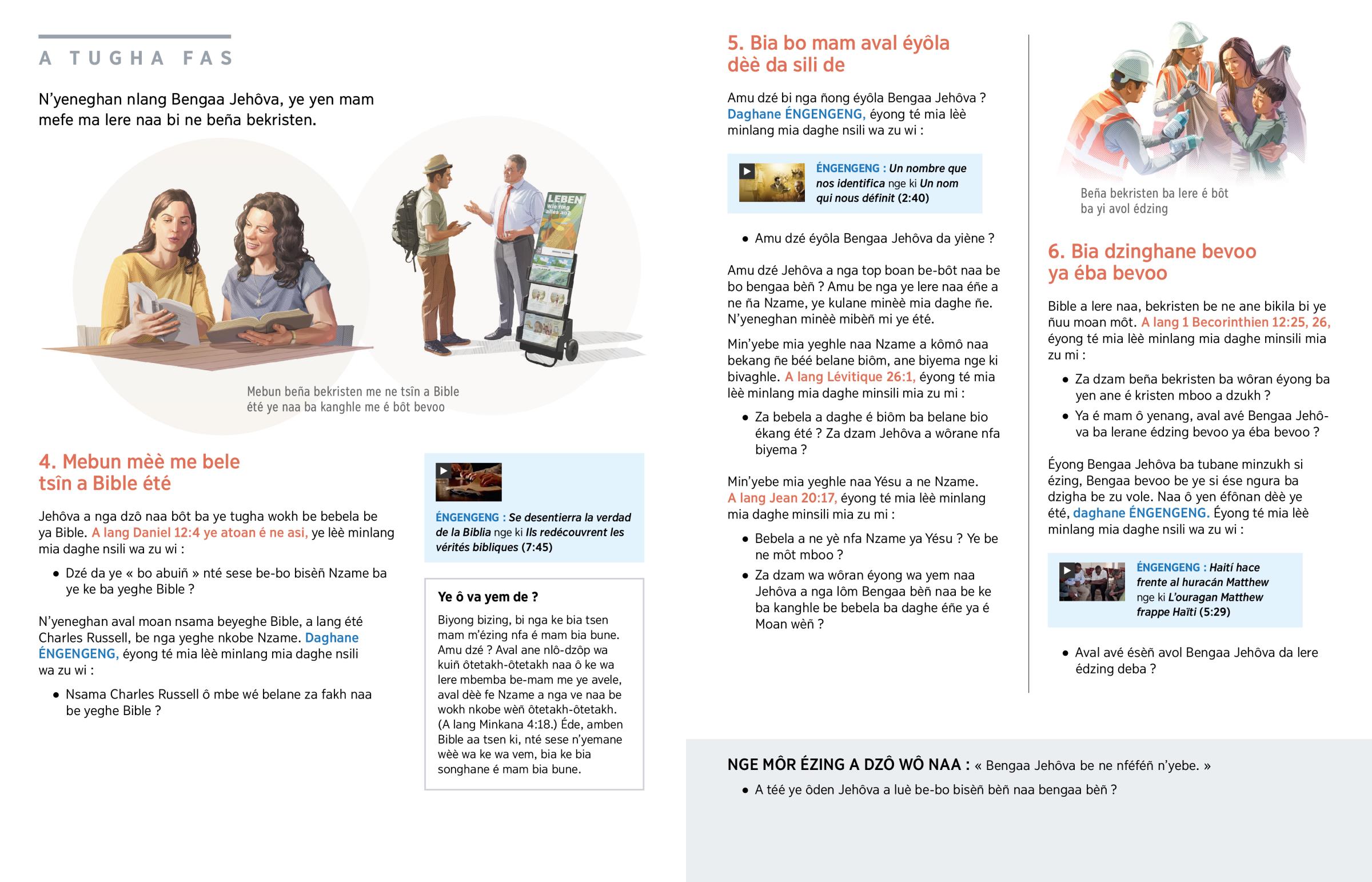 A TUGHA FAS

N'yeneghan nlang Bengaa Jehôva, ye yen mam mefe ma lere naa bi ne beña bekristen.

LEBEN Wie fing alles an?

Mebun beña bekristen me ne tsîn a Bible été ye naa ba kanghle me é bôt bevoo

4. Mebun mèè me bele tsîn a Bible été

Jehôva a nga dzô naa bôt ba ye tugha wokh be bebela be ya Bible. A lang Daniel 12:4 ye atoan é ne asi, ye lèè minlang mia daghe nsili wa zu wi :

• Dzé da ye « bo abuiñ » nté sese be-bo bisèñ Nzame ba ye ke ba yeghe Bible ?

N'yeneghan aval moan nsama beyeghe Bible, a lang été Charles Russell, be nga yeghe nkobe Nzame. Daghane ÉNGENGENG, éyong té mia lèè minlang mia daghe nsili wa zu wi :

• Nsama Charles Russell ô mbe wé belane za fakh naa be yeghe Bible ?

ÉNGENGENG : Se desentierra la verdad de la Biblia nge ki Ils redécouvrent les vérités bibliques (7:45)

Ye ô va yem de ?

Biyong bizing, bi nga ke bia tsen mam m'ézing nfa é mam bia bune. Amu dzé ? Aval ane nlô-dzôp wa kuiñ ôtetakh-ôtetakh naa ô ke wa lere mbemba be-mam me ye avele, aval dèè fe Nzame a nga ve naa be wokh nkobe wèñ ôtetakh-ôtetakh. (A lang Minkana 4:18.) Éde, amben Bible aa tsen ki, nté sese n'yemane wèè wa ke wa vem, bia ke bia songhane é mam bia bune.

5. Bia bo mam aval éyôla dèè da sili de

Amu dzé bi nga ñong éyôla Bengaa Jehôva ? Daghane ÉNGENGENG, éyong té mia lèè minlang mia daghe nsili wa zu wi :

ÉNGENGENG : Un nombre que nos identifica nge ki Un nom qui nous définit (2:40)

• Amu dzé éyôla Bengaa Jehôva da yiène ?

Amu dzé Jehôva a nga top boan be-bôt naa be bo bengaa bèñ ? Amu be nga ye lere naa éñe a ne ña Nzame, ye kulane minèè mia daghe ñe. N'yeneghan minèè mibèñ mi ye été.

Min'yebe mia yeghle naa Nzame a kômô naa bekang ñe béé belane biôm, ane biyema nge ki bivaghle. A lang Lévitique 26:1, éyong té mia lèè minlang mia daghe minsili mia zu mi :

• Za bebela a daghe é biôm ba belane bio ékang été ? Za dzam Jehôva a wôrane nfa biyema ?

Min'yebe mia yeghle naa Yésu a ne Nzame. A lang Jean 20:17, éyong té mia lèè minlang mia daghe minsili mia zu mi :

• Bebela a ne yè nfa Nzame ya Yésu ? Ye be ne môt mboo ?

• Za dzam wa wôran éyong wa yem naa Jehôva a nga lôm Bengaa bèñ naa be ke ba kanghle be bebela ba daghe éñe ya é Moan wèñ ?

Beña bekristen ba lere é bôt ba yi avol édzing

6. Bia dzinghane bevoo ya éba bevoo

Bible a lere naa, bekristen be ne ane bikila bi ye ñuu moan môt. A lang 1 Becorinthien 12:25, 26, éyong té mia lèè minlang mia daghe minsili mia zu mi :

• Za dzam beña bekristen ba wôran éyong ba yen ane é kristen mboo a dzukh ?

• Ya é mam ô yenang, aval avé Bengaa Jehôva ba lerane édzing bevoo ya éba bevoo ?

Éyong Bengaa Jehôva ba tubane minzukh si ézing, Bengaa bevoo be ye si ése ngura ba dzigha be zu vole. Naa ô yen éfônan dèè ye été, daghane ÉNGENGENG. Éyong té mia lèè minlang mia daghe nsili wa zu wi :

ÉNGENGENG : Haití hace frente al huracán Matthew nge ki L'ouragan Matthew frappe Haïti (5:29)

• Aval avé ésèñ avol Bengaa Jehôva da lere édzing deba ?

NGE MÔR ÉZING A DZÔ WÔ NAA : « Bengaa Jehôva be ne nféféñ n'yebe. »

• A téé ye ôden Jehôva a luè be-bo bisèñ bèñ naa bengaa bèñ ?